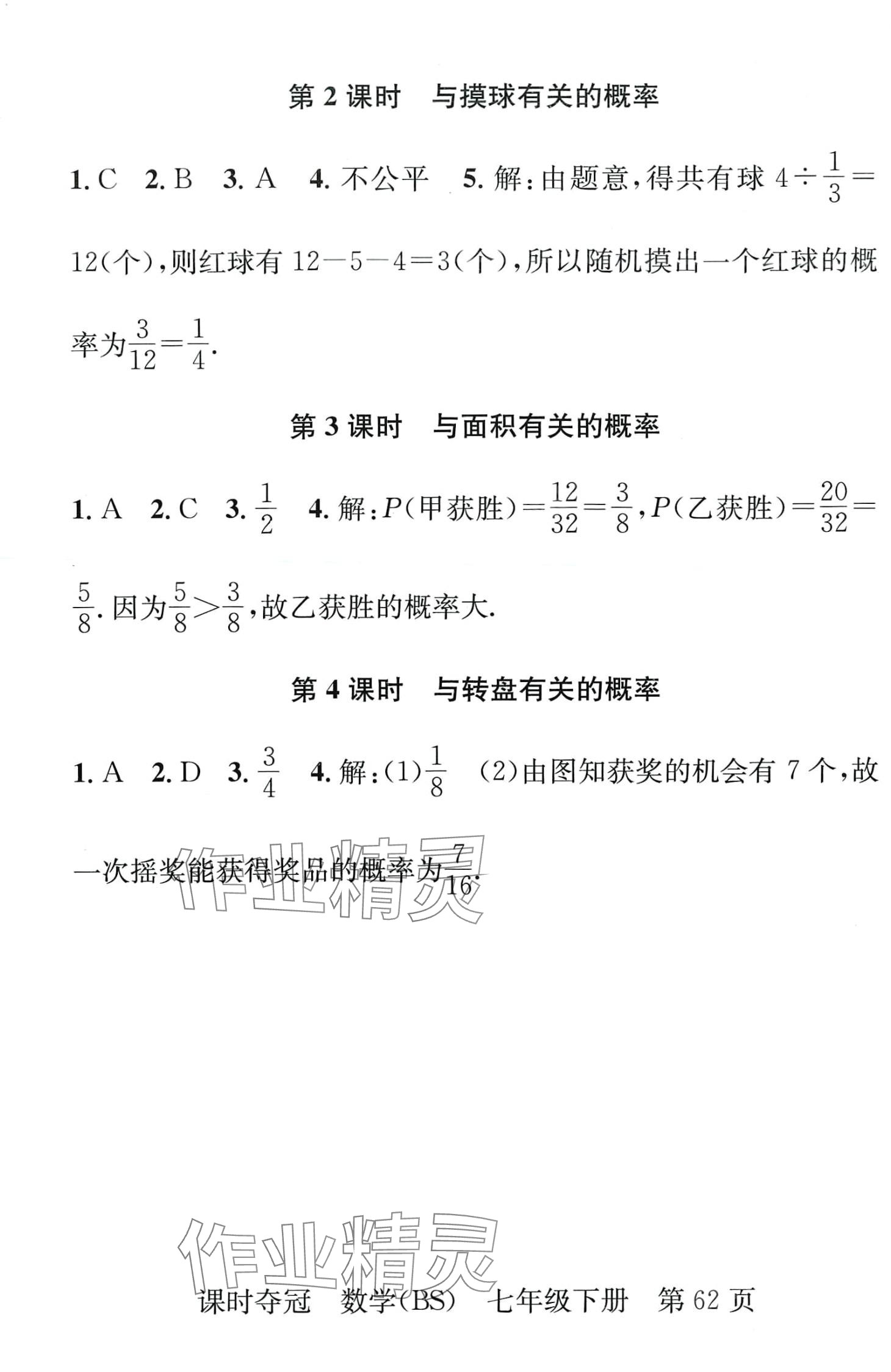 第 2 课时　与摸球有关的概率

1. C　2. B　3. A　4. 不公平　5. 解：由题意，得共有球 $4\div\frac{1}{3}=12$(个)，则红球有 $12-5-4=3$(个)，所以随机摸出一个红球的概率为$\frac{3}{12}=\frac{1}{4}$.

第 3 课时　与面积有关的概率

1. A　2. C　3. $\frac{1}{2}$　4. 解：$P$(甲获胜)$=\frac{12}{32}=\frac{3}{8}$，$P$(乙获胜)$=\frac{20}{32}=\frac{5}{8}$. 因为$\frac{5}{8}>\frac{3}{8}$，故乙获胜的概率大.

第 4 课时　与转盘有关的概率

1. A　2. D　3. $\frac{3}{4}$　4. 解：(1)$\frac{1}{8}$　(2)由图知获奖的机会有 7 个，故一次摇奖能获得奖品的概率为$\frac{7}{16}$.

作业精灵

作业精灵

课时夺冠　数学(BS)　七年级下册　第 62 页